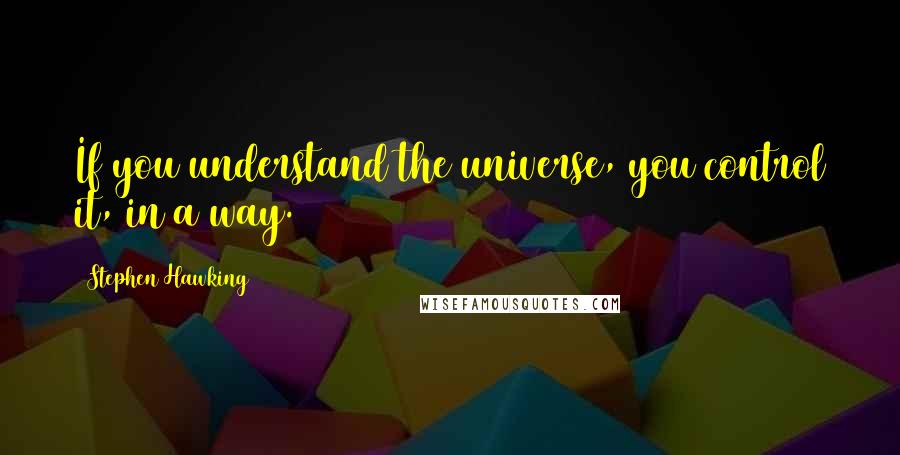 If you understand the universe, you control it, in a way.

Stephen Hawking

WISEFAMOUSQUOTES.COM